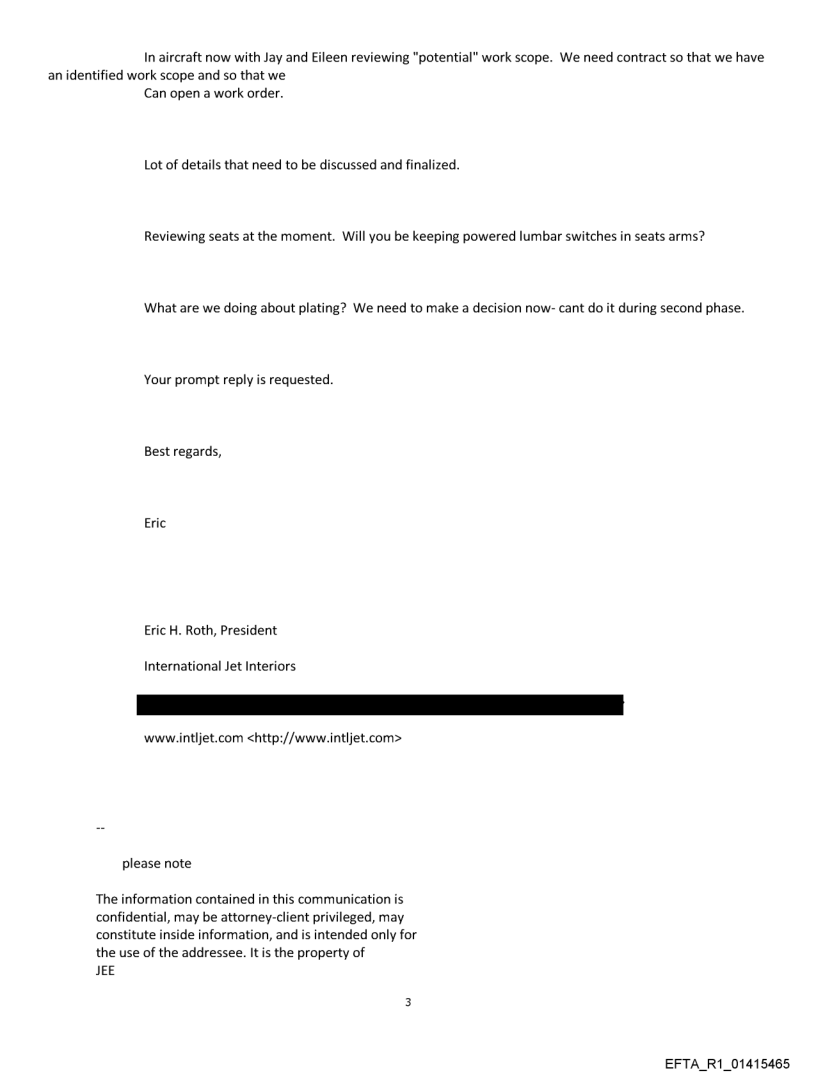 In aircraft now with Jay and Eileen reviewing "potential" work scope. We need contract so that we have an identified work scope and so that we
Can open a work order.

Lot of details that need to be discussed and finalized.

Reviewing seats at the moment. Will you be keeping powered lumbar switches in seats arms?

What are we doing about plating? We need to make a decision now- cant do it during second phase.

Your prompt reply is requested.

Best regards,

Eric

Eric H. Roth, President

International Jet Interiors

www.intljet.com <http://www.intljet.com>

--

please note

The information contained in this communication is confidential, may be attorney-client privileged, may constitute inside information, and is intended only for the use of the addressee. It is the property of JEE

3

EFTA_R1_01415465